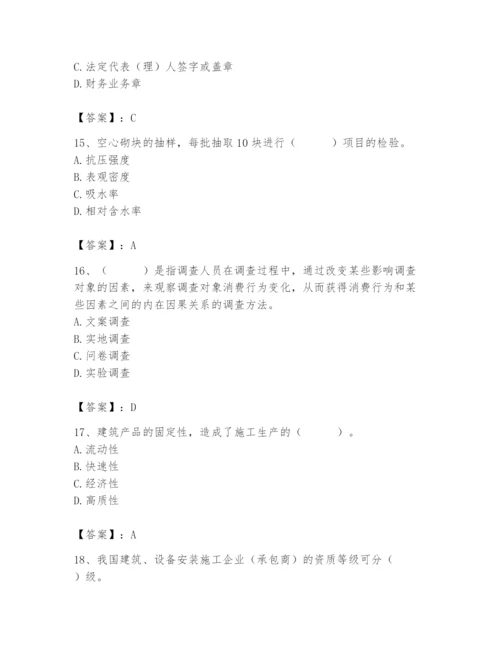 C. 法定代表（理）人签字或盖章
D. 财务业务章

【答案】：C

15、空心砌块的抽样，每批抽取 10 块进行（　　）项目的检验。
A. 抗压强度
B. 表观密度
C. 吸水率
D. 相对含水率

【答案】：A

16、（　　）是指调查人员在调查过程中，通过改变某些影响调查对象的因素，来观察调查对象消费行为变化，从而获得消费行为和某些因素之间的内在因果关系的调查方法。
A. 文案调查
B. 实地调查
C. 问卷调查
D. 实验调查

【答案】：D

17、建筑产品的固定性，造成了施工生产的（　　）。
A. 流动性
B. 快速性
C. 经济性
D. 高质性

【答案】：A

18、我国建筑、设备安装施工企业（承包商）的资质等级可分（　　）级。